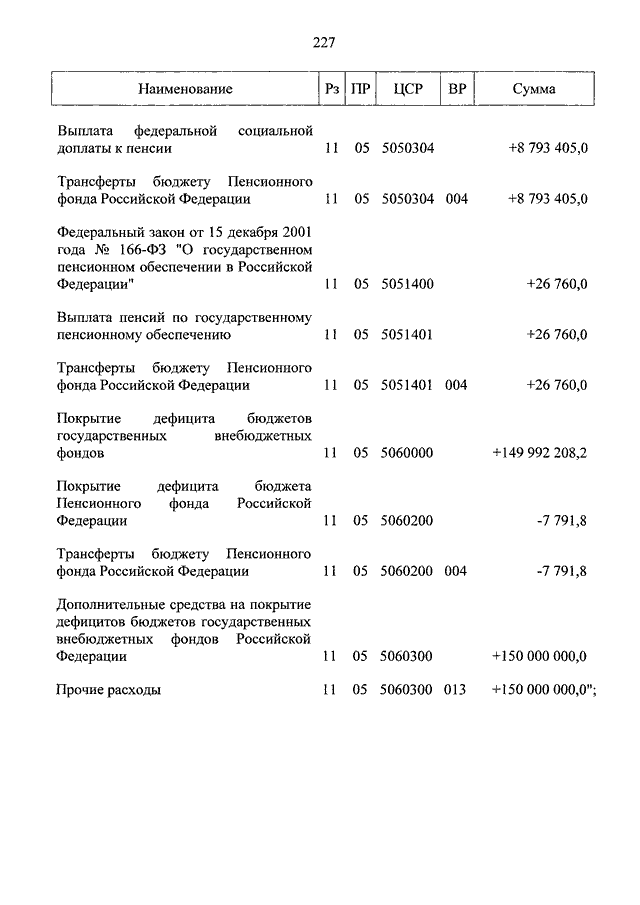 227

| Наименование | Рз | ПР | ЦСР | ВР | Сумма |
|---|---|---|---|---|---|
| Выплата федеральной социальной доплаты к пенсии | 11 | 05 | 5050304 | | +8 793 405,0 |
| Трансферты бюджету Пенсионного фонда Российской Федерации | 11 | 05 | 5050304 | 004 | +8 793 405,0 |
| Федеральный закон от 15 декабря 2001 года № 166-ФЗ "О государственном пенсионном обеспечении в Российской Федерации" | 11 | 05 | 5051400 | | +26 760,0 |
| Выплата пенсий по государственному пенсионному обеспечению | 11 | 05 | 5051401 | | +26 760,0 |
| Трансферты бюджету Пенсионного фонда Российской Федерации | 11 | 05 | 5051401 | 004 | +26 760,0 |
| Покрытие дефицита бюджетов государственных внебюджетных фондов | 11 | 05 | 5060000 | | +149 992 208,2 |
| Покрытие дефицита бюджета Пенсионного фонда Российской Федерации | 11 | 05 | 5060200 | | -7 791,8 |
| Трансферты бюджету Пенсионного фонда Российской Федерации | 11 | 05 | 5060200 | 004 | -7 791,8 |
| Дополнительные средства на покрытие дефицитов бюджетов государственных внебюджетных фондов Российской Федерации | 11 | 05 | 5060300 | | +150 000 000,0 |
| Прочие расходы | 11 | 05 | 5060300 | 013 | +150 000 000,0"; |